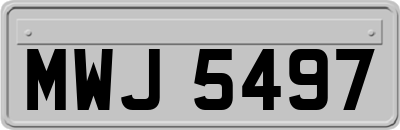 MWJ 5497